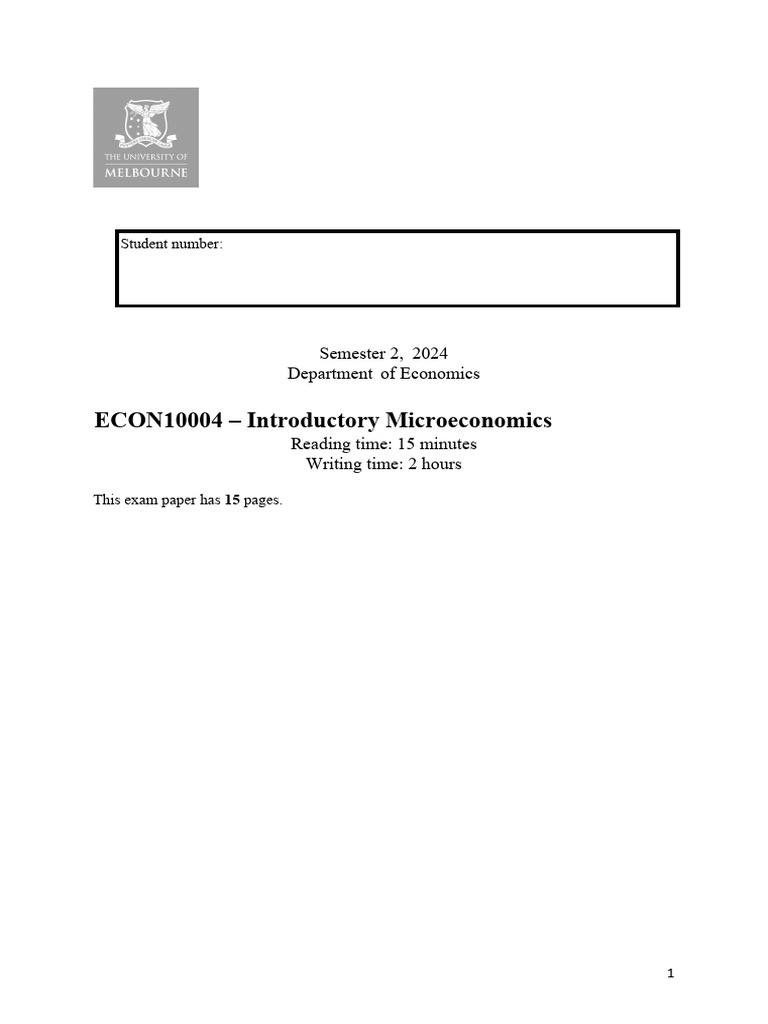 THE UNIVERSITY OF
MELBOURNE

Student number:

Semester 2, 2024
Department of Economics

ECON10004 – Introductory Microeconomics
Reading time: 15 minutes
Writing time: 2 hours

This exam paper has 15 pages.

1